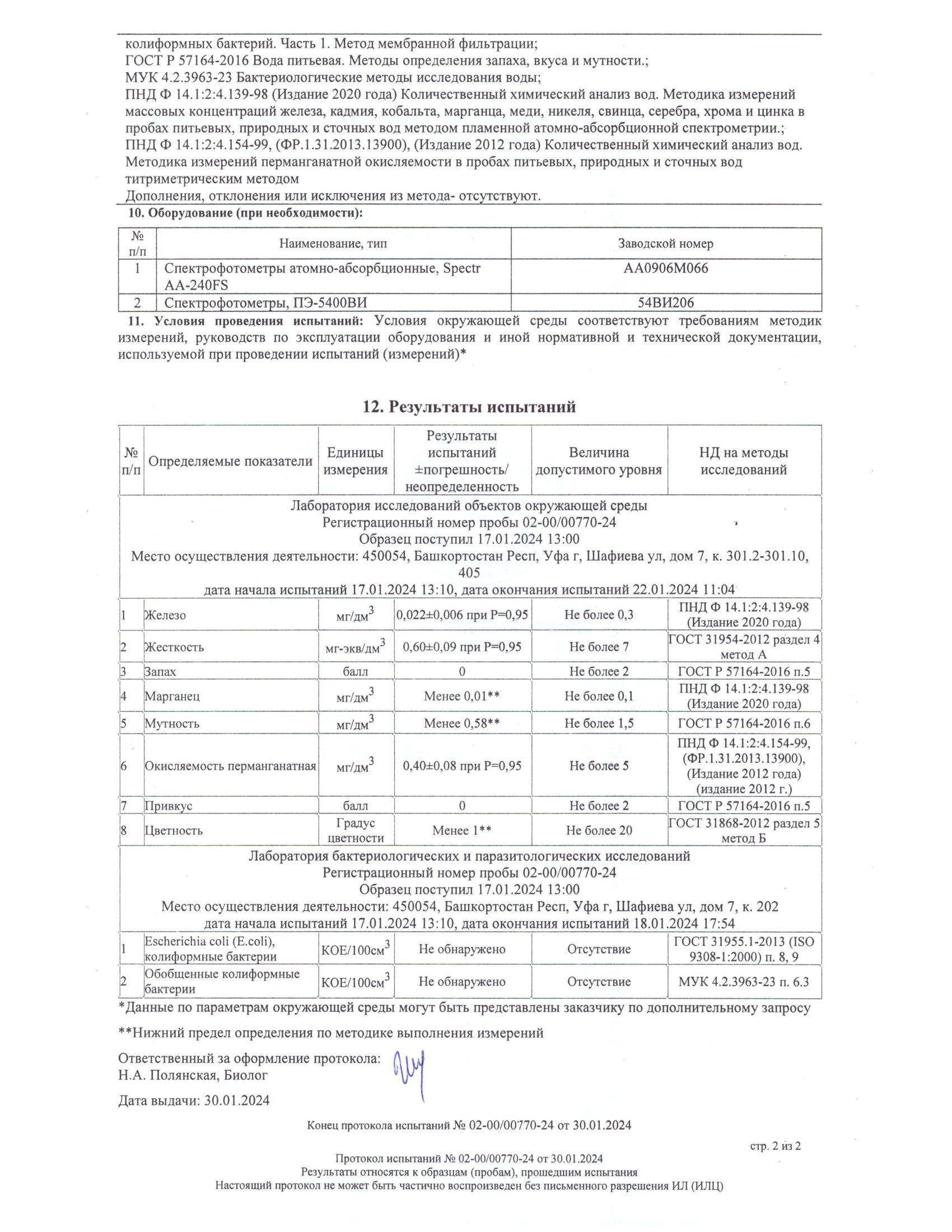 колиформных бактерий. Часть 1. Метод мембранной фильтрации;
ГОСТ Р 57164-2016 Вода питьевая. Методы определения запаха, вкуса и мутности.;
МУК 4.2.3963-23 Бактериологические методы исследования воды;
ПНД Ф 14.1:2:4.139-98 (Издание 2020 года) Количественный химический анализ вод. Методика измерений массовых концентраций железа, кадмия, кобальта, марганца, меди, никеля, свинца, серебра, хрома и цинка в пробах питьевых, природных и сточных вод методом пламенной атомно-абсорбционной спектрометрии.;
ПНД Ф 14.1:2:4.154-99, (ФР.1.31.2013.13900), (Издание 2012 года) Количественный химический анализ вод. Методика измерений перманганатной окисляемости в пробах питьевых, природных и сточных вод титриметрическим методом
Дополнения, отклонения или исключения из метода- отсутствуют.

10. Оборудование (при необходимости):

| № п/п | Наименование, тип | Заводской номер |
|---|---|---|
| 1 | Спектрофотометры атомно-абсорбционные, Spectr AA-240FS | AA0906M066 |
| 2 | Спектрофотометры, ПЭ-5400ВИ | 54ВИ206 |

11. Условия проведения испытаний: Условия окружающей среды соответствуют требованиям методик измерений, руководств по эксплуатации оборудования и иной нормативной и технической документации, используемой при проведении испытаний (измерений)*

12. Результаты испытаний

| № п/п | Определяемые показатели | Единицы измерения | Результаты испытаний ±погрешность/ неопределенность | Величина допустимого уровня | НД на методы исследований |
|---|---|---|---|---|---|
| Лаборатория исследований объектов окружающей среды Регистрационный номер пробы 02-00/00770-24 Образец поступил 17.01.2024 13:00 Место осуществления деятельности: 450054, Башкортостан Респ, Уфа г, Шафиева ул, дом 7, к. 301.2-301.10, 405 дата начала испытаний 17.01.2024 13:10, дата окончания испытаний 22.01.2024 11:04 | | | | | |
| 1 | Железо | мг/дм$^3$ | 0,022±0,006 при P=0,95 | Не более 0,3 | ПНД Ф 14.1:2:4.139-98 (Издание 2020 года) |
| 2 | Жесткость | мг-экв/дм$^3$ | 0,60±0,09 при P=0,95 | Не более 7 | ГОСТ 31954-2012 раздел 4 метод А |
| 3 | Запах | балл | 0 | Не более 2 | ГОСТ Р 57164-2016 п.5 |
| 4 | Марганец | мг/дм$^3$ | Менее 0,01** | Не более 0,1 | ПНД Ф 14.1:2:4.139-98 (Издание 2020 года) |
| 5 | Мутность | мг/дм$^3$ | Менее 0,58** | Не более 1,5 | ГОСТ Р 57164-2016 п.6 |
| 6 | Окисляемость перманганатная | мг/дм$^3$ | 0,40±0,08 при P=0,95 | Не более 5 | ПНД Ф 14.1:2:4.154-99, (ФР.1.31.2013.13900), (Издание 2012 года) (издание 2012 г.) |
| 7 | Привкус | балл | 0 | Не более 2 | ГОСТ Р 57164-2016 п.5 |
| 8 | Цветность | Градус цветности | Менее 1** | Не более 20 | ГОСТ 31868-2012 раздел 5 метод Б |
| Лаборатория бактериологических и паразитологических исследований Регистрационный номер пробы 02-00/00770-24 Образец поступил 17.01.2024 13:00 Место осуществления деятельности: 450054, Башкортостан Респ, Уфа г, Шафиева ул, дом 7, к. 202 дата начала испытаний 17.01.2024 13:10, дата окончания испытаний 18.01.2024 17:54 | | | | | |
| 1 | Escherichia coli (E.coli), колиформные бактерии | КОЕ/100см$^3$ | Не обнаружено | Отсутствие | ГОСТ 31955.1-2013 (ISO 9308-1:2000) п. 8, 9 |
| 2 | Обобщенные колиформные бактерии | КОЕ/100см$^3$ | Не обнаружено | Отсутствие | МУК 4.2.3963-23 п. 6.3 |

*Данные по параметрам окружающей среды могут быть представлены заказчику по дополнительному запросу

**Нижний предел определения по методике выполнения измерений

Ответственный за оформление протокола:
Н.А. Полянская, Биолог

Дата выдачи: 30.01.2024

Конец протокола испытаний № 02-00/00770-24 от 30.01.2024

стр. 2 из 2

Протокол испытаний № 02-00/00770-24 от 30.01.2024
Результаты относятся к образцам (пробам), прошедшим испытания
Настоящий протокол не может быть частично воспроизведен без письменного разрешения ИЛ (ИЛЦ)